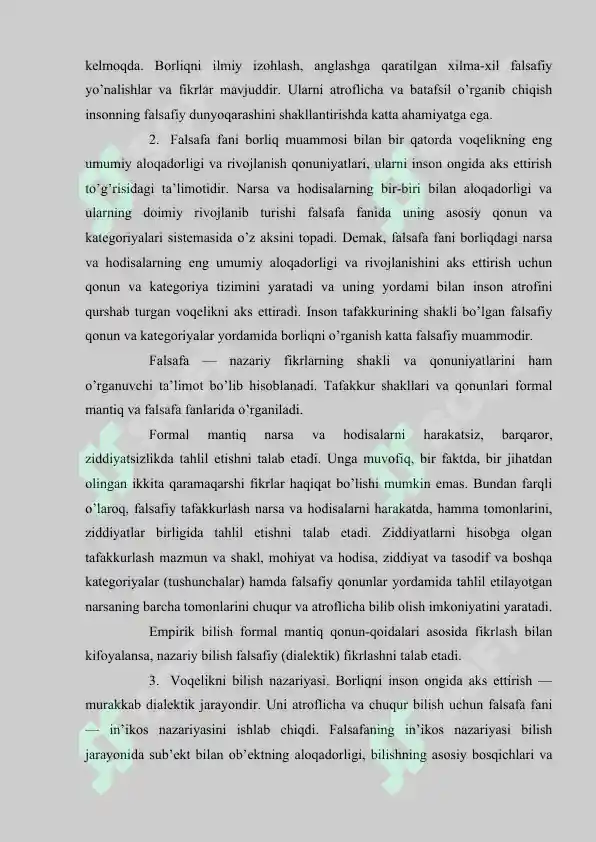 kelmoqda. Borliqni ilmiy izohlash, anglashga qaratilgan xilma-xil falsafiy yo'nalishlar va fikrlar mavjuddir. Ularni atroflicha va batafsil o'rganib chiqish insonning falsafiy dunyoqarashini shakllantirishda katta ahamiyatga ega.

2. Falsafa fani borliq muammosi bilan bir qatorda voqelikning eng umumiy aloqadorligi va rivojlanish qonuniyatlari, ularni inson ongida aks ettirish to'g'risidagi ta'limotidir. Narsa va hodisalarning bir-biri bilan aloqadorligi va ularning doimiy rivojlanib turishi falsafa fanida uning asosiy qonun va kategoriyalari sistemasida o'z aksini topadi. Demak, falsafa fani borliqdagi narsa va hodisalarning eng umumiy aloqadorligi va rivojlanishini aks ettirish uchun qonun va kategoriya tizimini yaratadi va uning yordami bilan inson atrofini qurshab turgan voqelikni aks ettiradi. Inson tafakkurining shakli bo'lgan falsafiy qonun va kategoriyalar yordamida borliqni o'rganish katta falsafiy muammodir.

Falsafa — nazariy fikrlarning shakli va qonuniyatlarini ham o'rganuvchi ta'limot bo'lib hisoblanadi. Tafakkur shakllari va qonunlari formal mantiq va falsafa fanlarida o'rganiladi.

Formal mantiq narsa va hodisalarni harakatsiz, barqaror, ziddiyatsizlikda tahlil etishni talab etadi. Unga muvofiq, bir faktda, bir jihatdan olingan ikkita qaramaqarshi fikrlar haqiqat bo'lishi mumkin emas. Bundan farqli o'laroq, falsafiy tafakkurlash narsa va hodisalarni harakatda, hamma tomonlarini, ziddiyatlar birligida tahlil etishni talab etadi. Ziddiyatlarni hisobga olgan tafakkurlash mazmun va shakl, mohiyat va hodisa, ziddiyat va tasodif va boshqa kategoriyalar (tushunchalar) hamda falsafiy qonunlar yordamida tahlil etilayotgan narsaning barcha tomonlarini chuqur va atroflicha bilib olish imkoniyatini yaratadi.

Empirik bilish formal mantiq qonun-qoidalari asosida fikrlash bilan kifoyalansa, nazariy bilish falsafiy (dialektik) fikrlashni talab etadi.

3. Voqelikni bilish nazariyasi. Borliqni inson ongida aks ettirish — murakkab dialektik jarayondir. Uni atroflicha va chuqur bilish uchun falsafa fani — in'ikos nazariyasini ishlab chiqdi. Falsafaning in'ikos nazariyasi bilish jarayonida sub'ekt bilan ob'ektning aloqadorligi, bilishning asosiy bosqichlari va